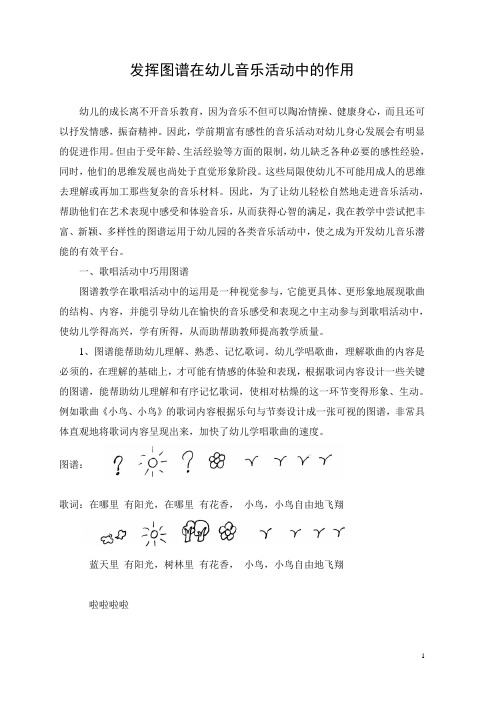 发挥图谱在幼儿音乐活动中的作用

幼儿的成长离不开音乐教育，因为音乐不但可以陶冶情操、健康身心，而且还可以抒发情感，振奋精神。因此，学前期富有感性的音乐活动对幼儿身心发展会有明显的促进作用。但由于受年龄、生活经验等方面的限制，幼儿缺乏各种必要的感性经验，同时，他们的思维发展也尚处于直觉形象阶段。这些局限使幼儿不可能用成人的思维去理解或再加工那些复杂的音乐材料。因此，为了让幼儿轻松自然地走进音乐活动，帮助他们在艺术表现中感受和体验音乐，从而获得心智的满足，我在教学中尝试把丰富、新颖、多样性的图谱运用于幼儿园的各类音乐活动中，使之成为开发幼儿音乐潜能的有效平台。

一、歌唱活动中巧用图谱

图谱教学在歌唱活动中的运用是一种视觉参与，它能更具体、更形象地展现歌曲的结构、内容，并能引导幼儿在愉快的音乐感受和表现之中主动参与到歌唱活动中，使幼儿学得高兴，学有所得，从而助帮助教师提高教学质量。

1、图谱能帮助幼儿理解、熟悉、记忆歌词。幼儿学唱歌曲，理解歌曲的内容是必须的，在理解的基础上，才可能有情感的体验和表现，根据歌词内容设计一些关键的图谱，能帮助幼儿理解和有序记忆歌词，使相对枯燥的这一环节变得形象、生动。例如歌曲《小鸟、小鸟》的歌词内容根据乐句与节奏设计成一张可视的图谱，非常具体直观地将歌词内容呈现出来，加快了幼儿学唱歌曲的速度。

图谱：

歌词：在哪里 有阳光，在哪里 有花香， 小鸟，小鸟自由地飞翔

蓝天里 有阳光，树林里 有花香， 小鸟，小鸟自由地飞翔

啦啦啦啦

1